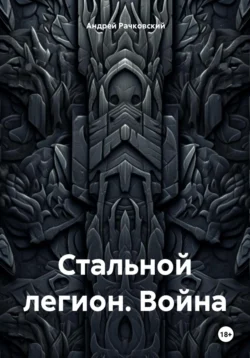 Андрей Рачковский

Стальной легион. Война

18+